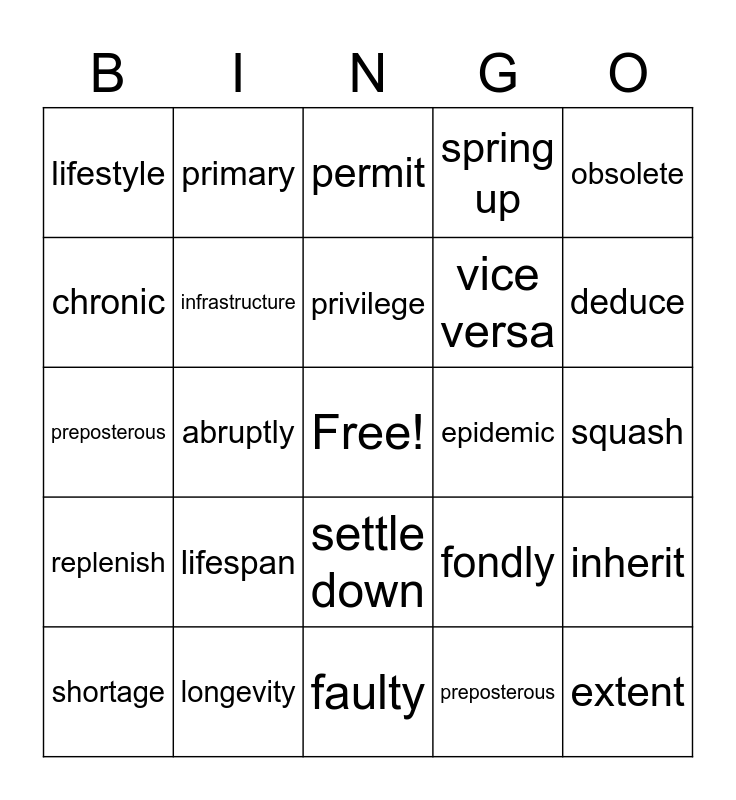 | B | I | N | G | O |
|---|---|---|---|---|
| lifestyle | primary | permit | spring up | obsolete |
| chronic | infrastructure | privilege | vice versa | deduce |
| preposterous | abruptly | Free! | epidemic | squash |
| replenish | lifespan | settle down | fondly | inherit |
| shortage | longevity | faulty | preposterous | extent |